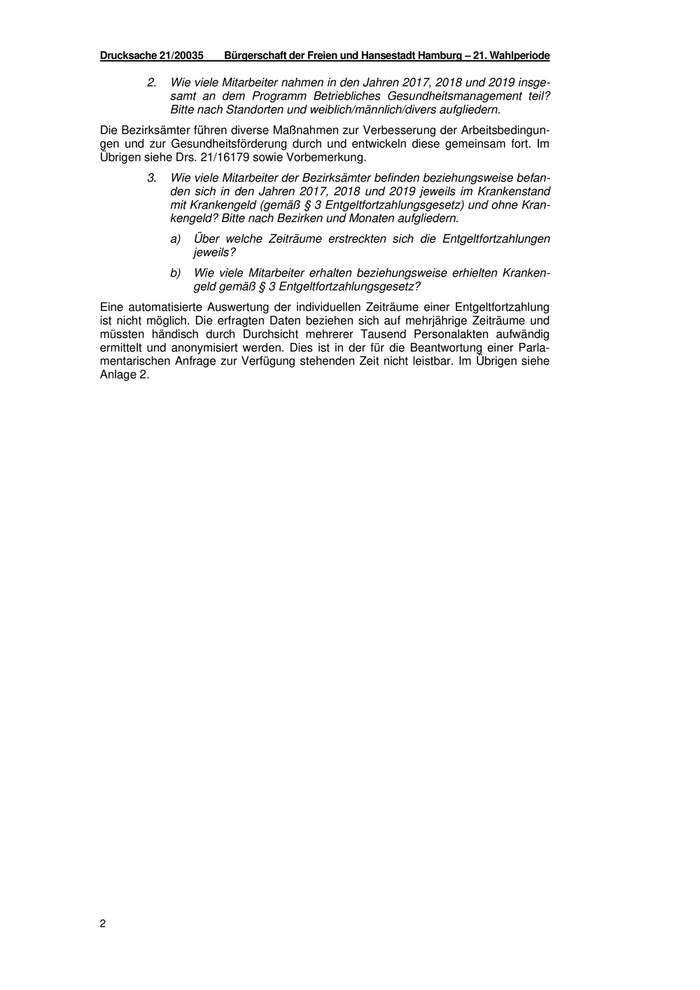 Drucksache 21/20035 Bürgerschaft der Freien und Hansestadt Hamburg – 21. Wahlperiode

2. Wie viele Mitarbeiter nahmen in den Jahren 2017, 2018 und 2019 insgesamt an dem Programm Betriebliches Gesundheitsmanagement teil? Bitte nach Standorten und weiblich/männlich/divers aufgliedern.

Die Bezirksämter führen diverse Maßnahmen zur Verbesserung der Arbeitsbedingungen und zur Gesundheitsförderung durch und entwickeln diese gemeinsam fort. Im Übrigen siehe Drs. 21/16179 sowie Vorbemerkung.

3. Wie viele Mitarbeiter der Bezirksämter befinden beziehungsweise befanden sich in den Jahren 2017, 2018 und 2019 jeweils im Krankenstand mit Krankengeld (gemäß § 3 Entgeltfortzahlungsgesetz) und ohne Krankengeld? Bitte nach Bezirken und Monaten aufgliedern.

a) Über welche Zeiträume erstreckten sich die Entgeltfortzahlungen jeweils?

b) Wie viele Mitarbeiter erhalten beziehungsweise erhielten Krankengeld gemäß § 3 Entgeltfortzahlungsgesetz?

Eine automatisierte Auswertung der individuellen Zeiträume einer Entgeltfortzahlung ist nicht möglich. Die erfragten Daten beziehen sich auf mehrjährige Zeiträume und müssten händisch durch Durchsicht mehrerer Tausend Personalakten aufwändig ermittelt und anonymisiert werden. Dies ist in der für die Beantwortung einer Parlamentarischen Anfrage zur Verfügung stehenden Zeit nicht leistbar. Im Übrigen siehe Anlage 2.

2